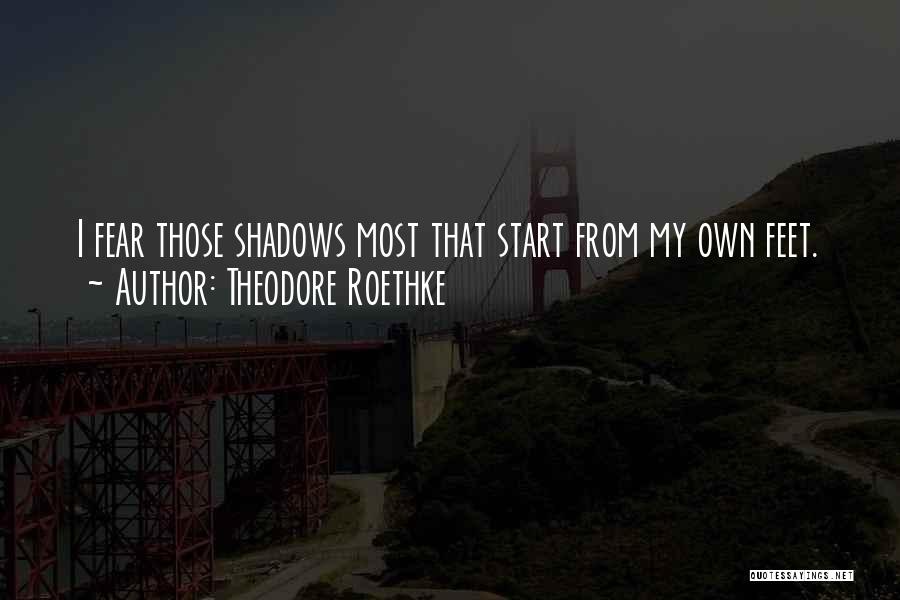 I fear those shadows most that start from my own feet.
~ Author: Theodore Roethke

QUOTESSAYINGS.NET